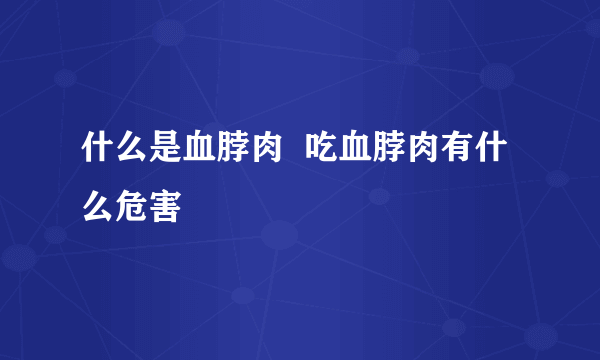 什么是血脖肉 吃血脖肉有什么危害